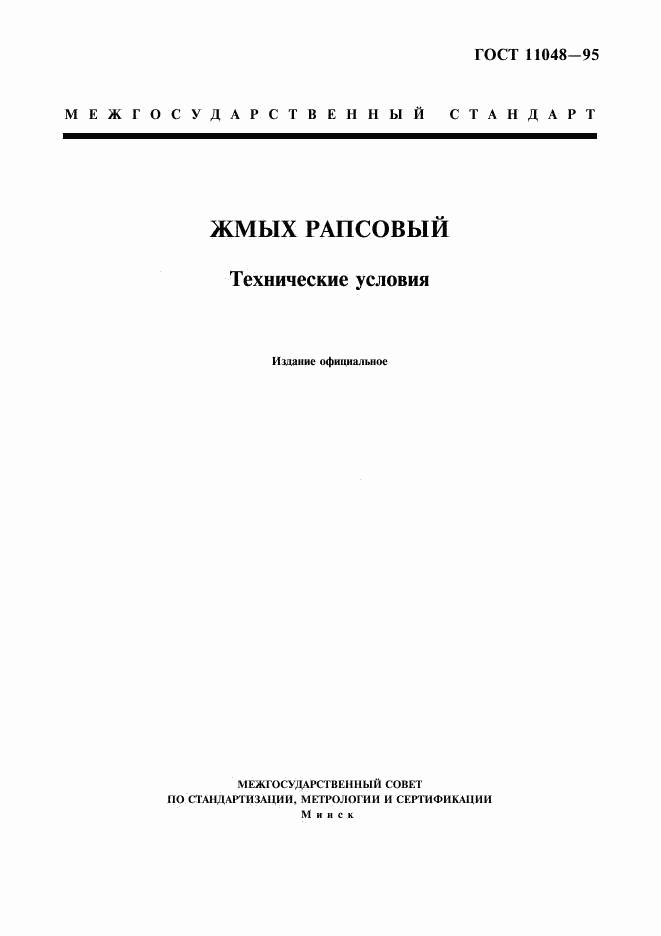 ГОСТ 11048—95

МЕЖГОСУДАРСТВЕННЫЙ СТАНДАРТ

ЖМЫХ РАПСОВЫЙ

Технические условия

Издание официальное

МЕЖГОСУДАРСТВЕННЫЙ СОВЕТ
ПО СТАНДАРТИЗАЦИИ, МЕТРОЛОГИИ И СЕРТИФИКАЦИИ
Минск